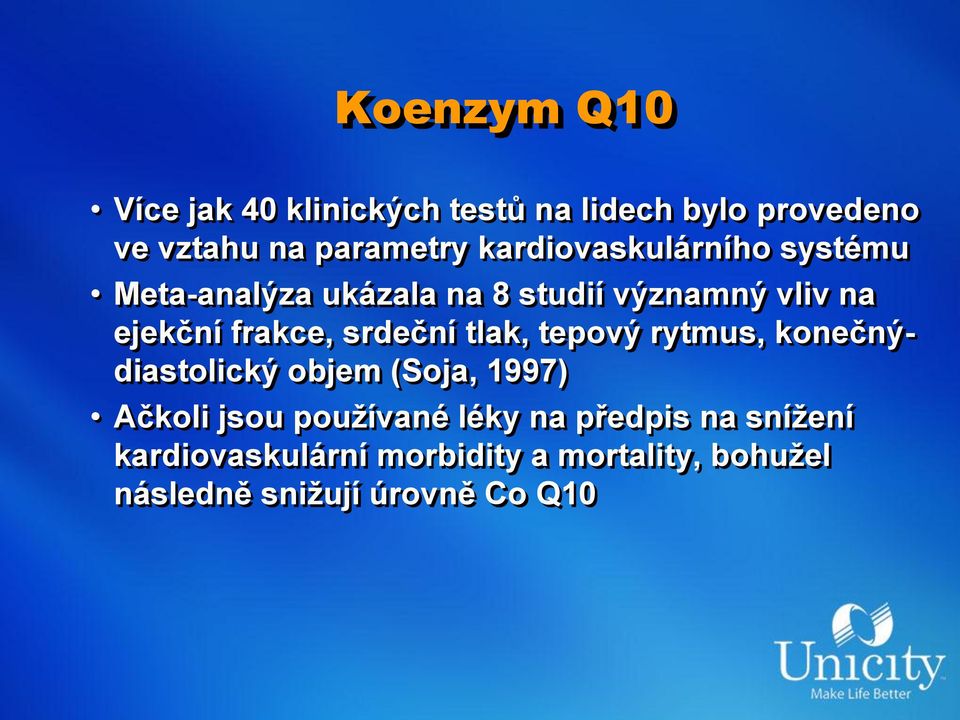 Koenzym Q10

• Více jak 40 klinických testů na lidech bylo provedeno ve vztahu na parametry kardiovaskulárního systému
• Meta-analýza ukázala na 8 studií významný vliv na ejekční frakce, srdeční tlak, tepový rytmus, konečný-diastolický objem (Soja, 1997)
• Ačkoli jsou používané léky na předpis na snížení kardiovaskulární morbidity a mortality, bohužel následně snižují úrovně Co Q10

Unicity
Make Life Better